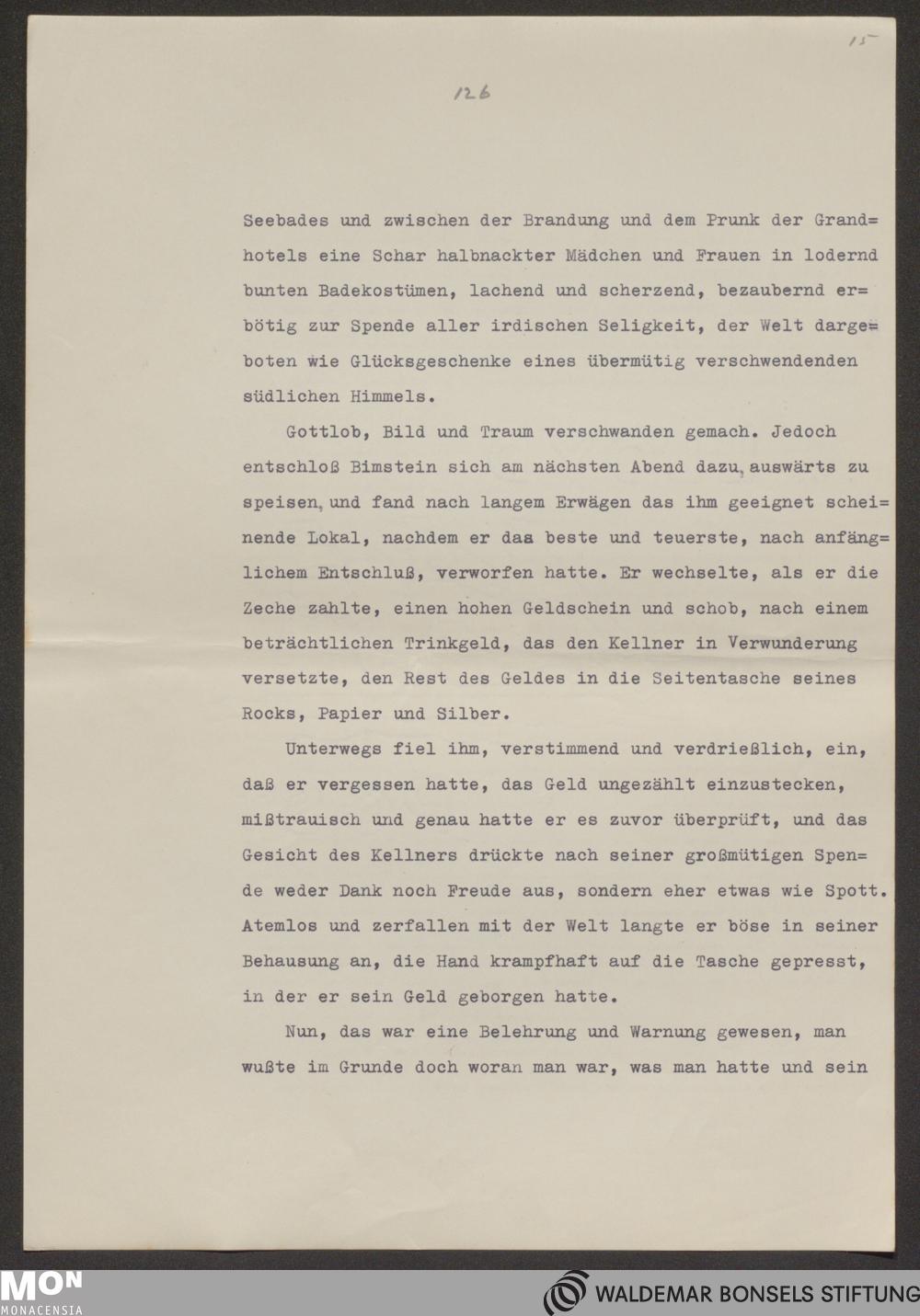 15

126

Seebades und zwischen der Brandung und dem Prunk der Grandhotels eine Schar halbnackter Mädchen und Frauen in lodernd bunten Badekostümen, lachend und scherzend, bezaubernd erbötig zur Spende aller irdischen Seligkeit, der Welt dargeboten wie Glücksgeschenke eines übermütig verschwendenden südlichen Himmels.

Gottlob, Bild und Traum verschwanden gemach. Jedoch entschloß Bimstein sich am nächsten Abend dazu, auswärts zu speisen, und fand nach langem Erwägen das ihm geeignet scheinende Lokal, nachdem er das beste und teuerste, nach anfänglichem Entschluß, verworfen hatte. Er wechselte, als er die Zeche zahlte, einen hohen Geldschein und schob, nach einem beträchtlichen Trinkgeld, das den Kellner in Verwunderung versetzte, den Rest des Geldes in die Seitentasche seines Rocks, Papier und Silber.

Unterwegs fiel ihm, verstimmend und verdrießlich, ein, daß er vergessen hatte, das Geld ungezählt einzustecken, mißtrauisch und genau hatte er es zuvor überprüft, und das Gesicht des Kellners drückte nach seiner großmütigen Spende weder Dank noch Freude aus, sondern eher etwas wie Spott. Atemlos und zerfallen mit der Welt langte er böse in seiner Behausung an, die Hand krampfhaft auf die Tasche gepresst, in der er sein Geld geborgen hatte.

Nun, das war eine Belehrung und Warnung gewesen, man wußte im Grunde doch woran man war, was man hatte und sein

MON MONACENSIA

WALDEMAR BONSELS STIFTUNG